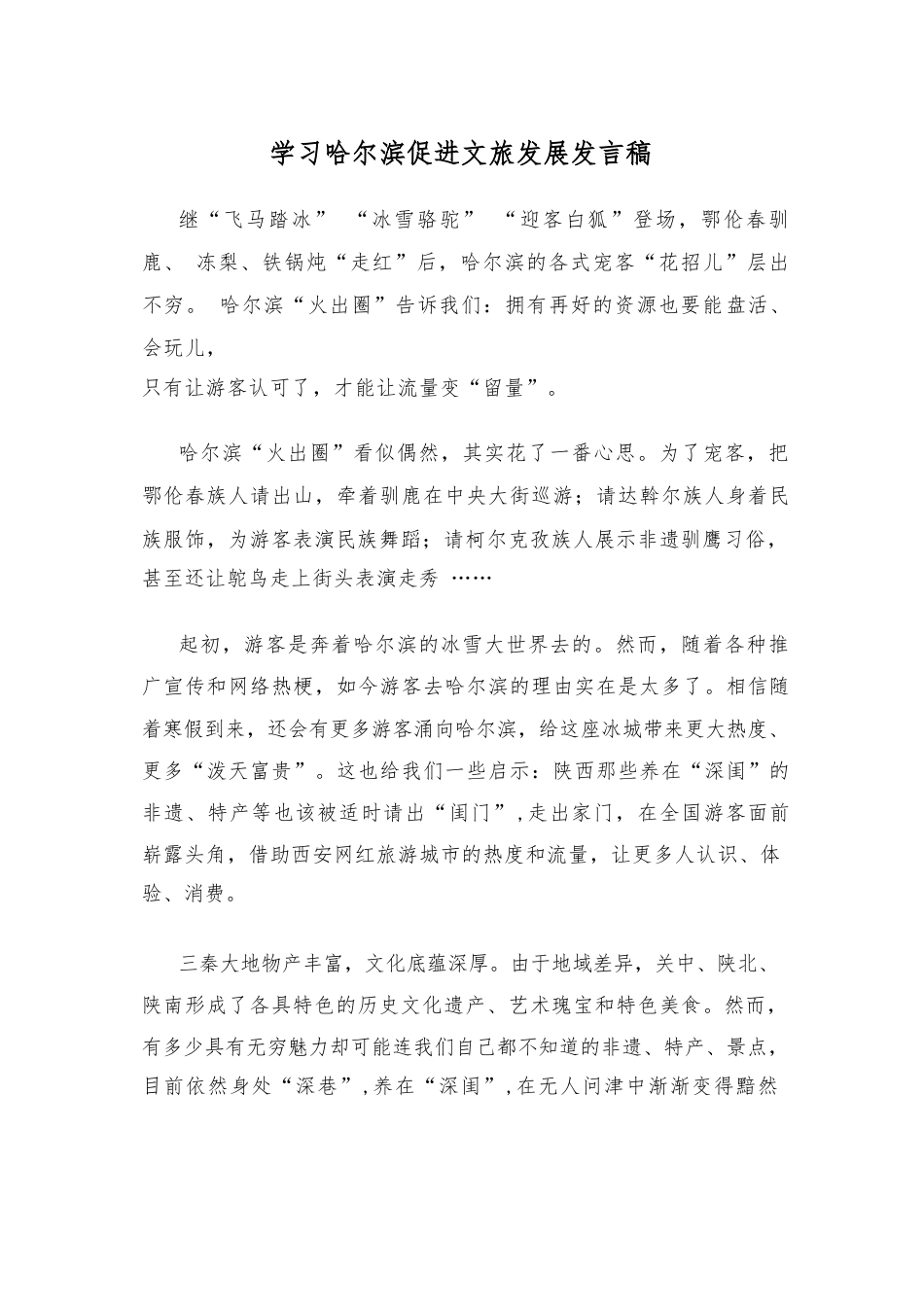 学习哈尔滨促进文旅发展发言稿

继“飞马踏冰” “冰雪骆驼” “迎客白狐”登场，鄂伦春驯鹿、 冻梨、铁锅炖“走红”后，哈尔滨的各式宠客“花招儿”层出不穷。 哈尔滨“火出圈”告诉我们：拥有再好的资源也要能盘活、会玩儿，
只有让游客认可了，才能让流量变“留量”。

哈尔滨“火出圈”看似偶然，其实花了一番心思。为了宠客，把鄂伦春族人请出山，牵着驯鹿在中央大街巡游；请达斡尔族人身着民族服饰，为游客表演民族舞蹈；请柯尔克孜族人展示非遗驯鹰习俗，甚至还让鸵鸟走上街头表演走秀 ……

起初，游客是奔着哈尔滨的冰雪大世界去的。然而，随着各种推广宣传和网络热梗，如今游客去哈尔滨的理由实在是太多了。相信随着寒假到来，还会有更多游客涌向哈尔滨，给这座冰城带来更大热度、更多“泼天富贵”。这也给我们一些启示：陕西那些养在“深闺”的非遗、特产等也该被适时请出“闺门”，走出家门，在全国游客面前崭露头角，借助西安网红旅游城市的热度和流量，让更多人认识、体验、消费。

三秦大地物产丰富，文化底蕴深厚。由于地域差异，关中、陕北、陕南形成了各具特色的历史文化遗产、艺术瑰宝和特色美食。然而，有多少具有无穷魅力却可能连我们自己都不知道的非遗、特产、景点，目前依然身处“深巷”，养在“深闺”，在无人问津中渐渐变得黯然